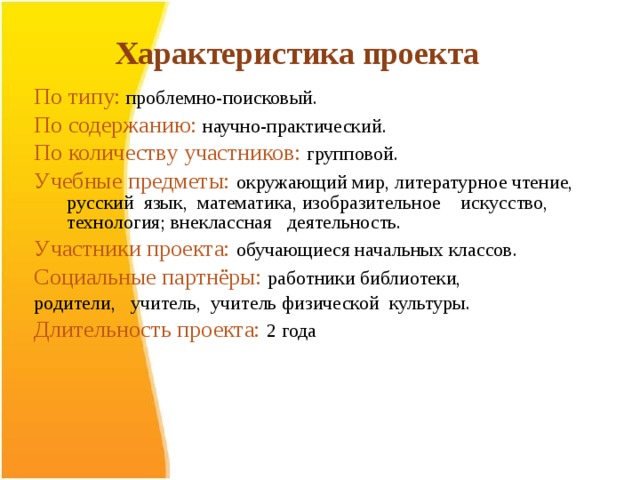 Характеристика проекта

По типу: проблемно-поисковый.

По содержанию: научно-практический.

По количеству участников: групповой.

Учебные предметы: окружающий мир, литературное чтение, русский язык, математика, изобразительное искусство, технология; внеклассная деятельность.

Участники проекта: обучающиеся начальных классов.

Социальные партнёры: работники библиотеки, родители, учитель, учитель физической культуры.

Длительность проекта: 2 года